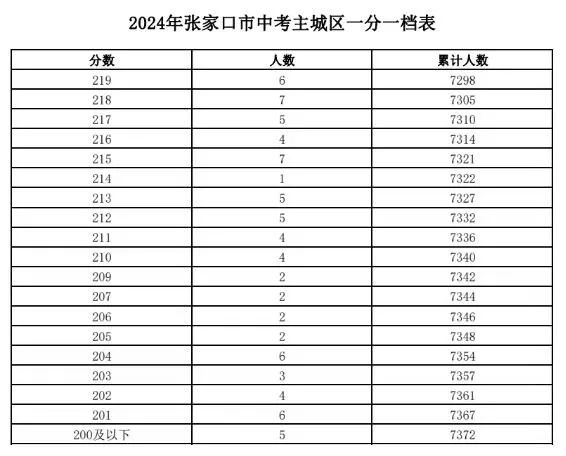 2024年张家口市中考主城区一分一档表

| 分数 | 人数 | 累计人数 |
|---|---|---|
| 219 | 6 | 7298 |
| 218 | 7 | 7305 |
| 217 | 5 | 7310 |
| 216 | 4 | 7314 |
| 215 | 7 | 7321 |
| 214 | 1 | 7322 |
| 213 | 5 | 7327 |
| 212 | 5 | 7332 |
| 211 | 4 | 7336 |
| 210 | 4 | 7340 |
| 209 | 2 | 7342 |
| 207 | 2 | 7344 |
| 206 | 2 | 7346 |
| 205 | 2 | 7348 |
| 204 | 6 | 7354 |
| 203 | 3 | 7357 |
| 202 | 4 | 7361 |
| 201 | 6 | 7367 |
| 200及以下 | 5 | 7372 |